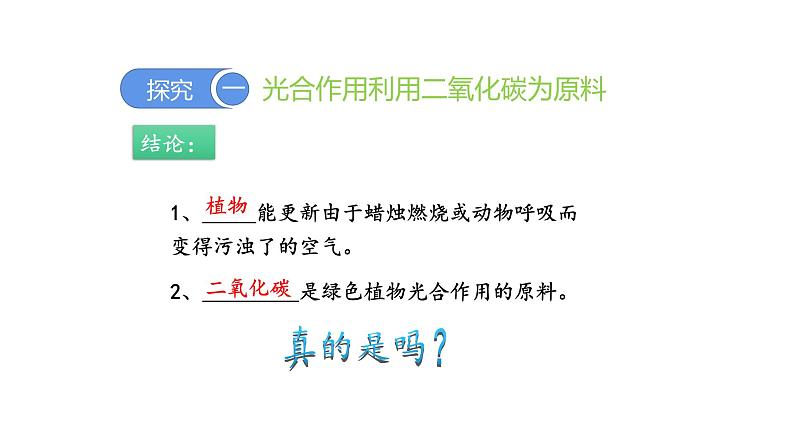 探究 一 光合作用利用二氧化碳为原料

结论：

1、植物能更新由于蜡烛燃烧或动物呼吸而变得污浊了的空气。

2、二氧化碳是绿色植物光合作用的原料。

真的是吗？